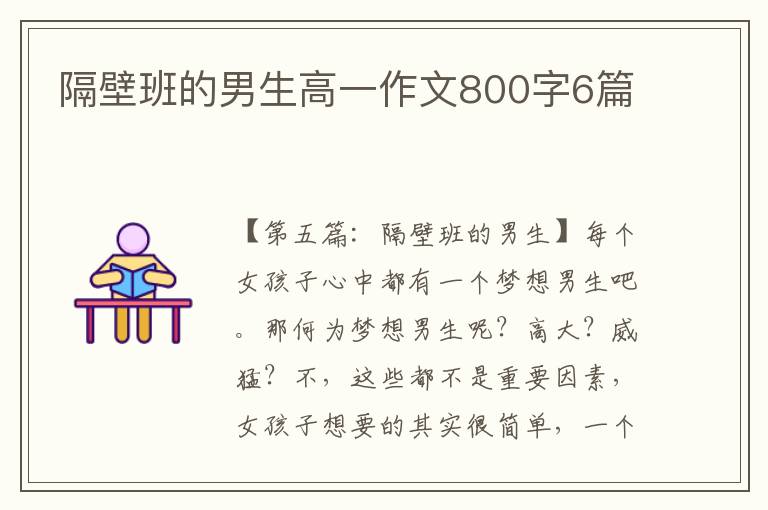 隔壁班的男生高一作文800字6篇

【第五篇：隔壁班的男生】每个女孩子心中都有一个梦想男生吧。那何为梦想男生呢？高大？威猛？不，这些都不是重要因素，女孩子想要的其实很简单，一个